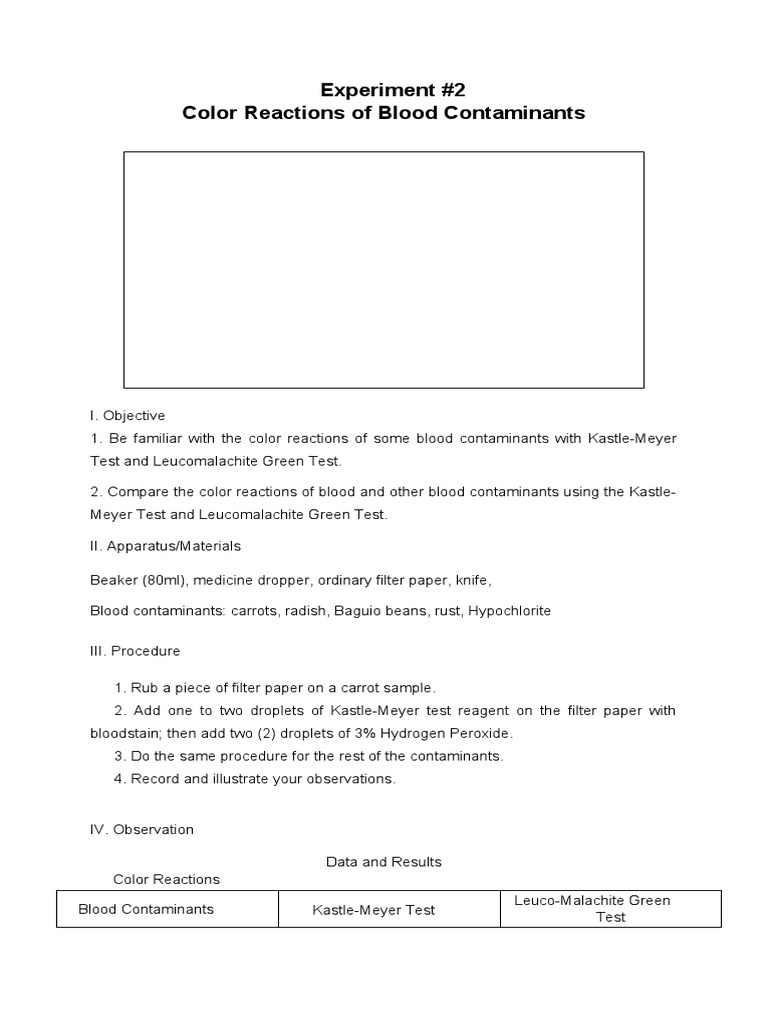 Experiment #2
Color Reactions of Blood Contaminants

I. Objective
1. Be familiar with the color reactions of some blood contaminants with Kastle-Meyer Test and Leucomalachite Green Test.

2. Compare the color reactions of blood and other blood contaminants using the Kastle-Meyer Test and Leucomalachite Green Test.

II. Apparatus/Materials

Beaker (80ml), medicine dropper, ordinary filter paper, knife,

Blood contaminants: carrots, radish, Baguio beans, rust, Hypochlorite

III. Procedure

1. Rub a piece of filter paper on a carrot sample.
2. Add one to two droplets of Kastle-Meyer test reagent on the filter paper with bloodstain; then add two (2) droplets of 3% Hydrogen Peroxide.
3. Do the same procedure for the rest of the contaminants.
4. Record and illustrate your observations.

IV. Observation

Data and Results
Color Reactions

| Blood Contaminants | Kastle-Meyer Test | Leuco-Malachite Green Test |
|---|---|---|